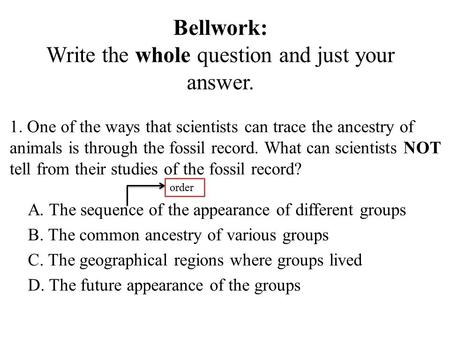 Bellwork:
Write the whole question and just your answer.

1. One of the ways that scientists can trace the ancestry of animals is through the fossil record. What can scientists NOT tell from their studies of the fossil record?

order

A. The sequence of the appearance of different groups
B. The common ancestry of various groups
C. The geographical regions where groups lived
D. The future appearance of the groups